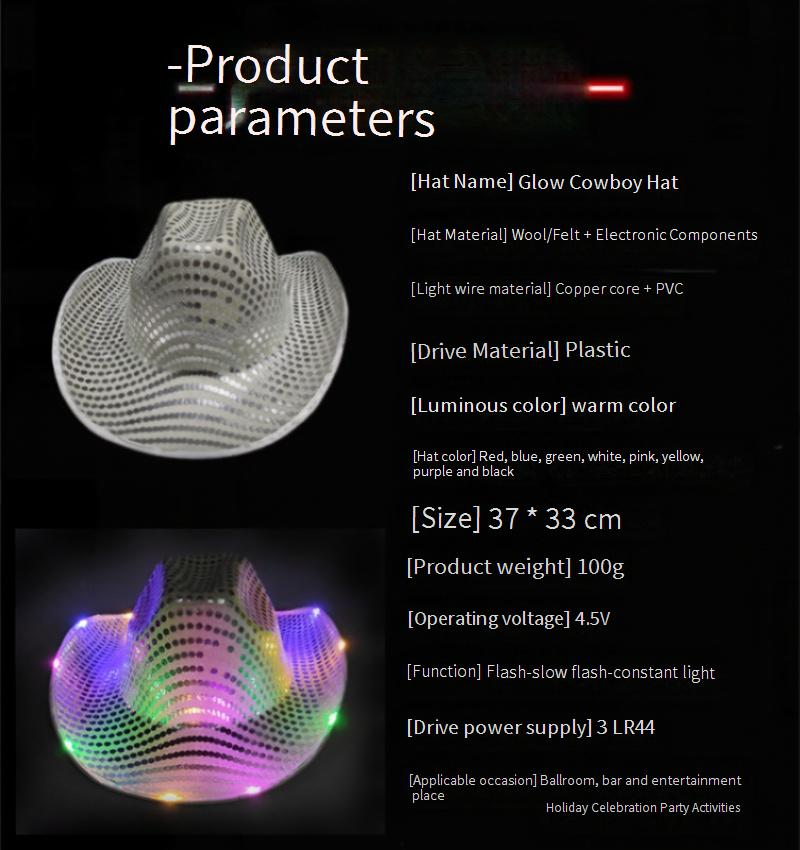 -Product parameters

[Hat Name] Glow Cowboy Hat

[Hat Material] Wool/Felt + Electronic Components

[Light wire material] Copper core + PVC

[Drive Material] Plastic

[Luminous color] warm color

[Hat color] Red, blue, green, white, pink, yellow, purple and black

[Size] 37 * 33 cm

[Product weight] 100g

[Operating voltage] 4.5V

[Function] Flash-slow flash-constant light

[Drive power supply] 3 LR44

[Applicable occasion] Ballroom, bar and entertainment place

Holiday Celebration Party Activities